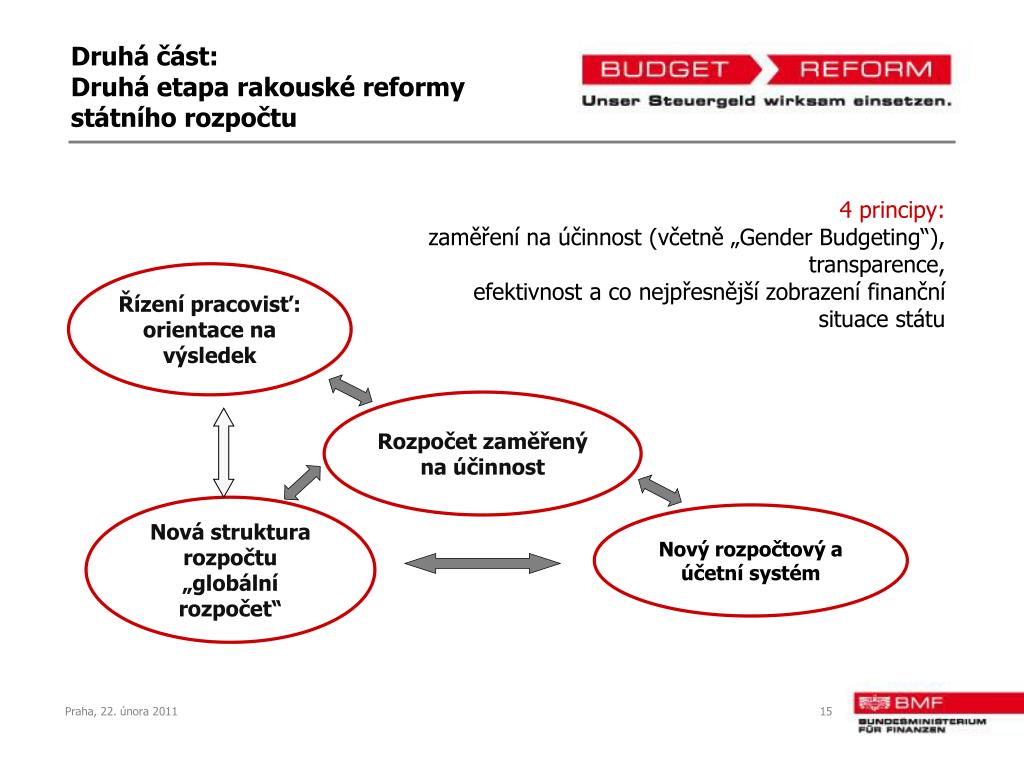 Druhá část:
Druhá etapa rakouské reformy státního rozpočtu

BUDGET REFORM
Unser Steuergeld wirksam einsetzen.

4 principy:
zaměření na účinnost (včetně „Gender Budgeting“), transparence, efektivnost a co nejpřesnější zobrazení finanční situace státu

Řízení pracovisť: orientace na výsledek

Rozpočet zaměřený na účinnost

Nová struktura rozpočtu „globální rozpočet“

Nový rozpočtový a účetní systém

Praha, 22. února 2011

15

BMF
BUNDESMINISTERIUM FÜR FINANZEN